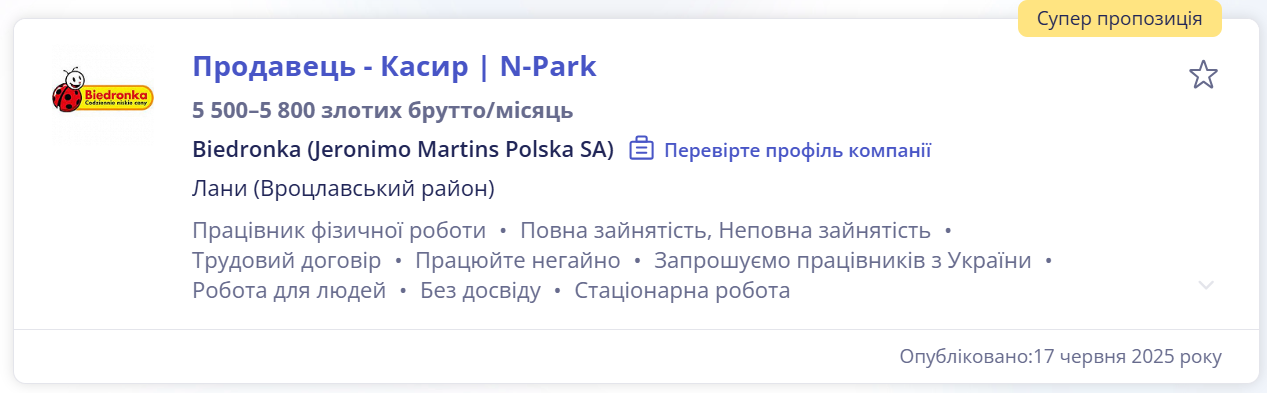 Супер пропозиція

Biedronka
Codziennie niskie ceny

Продавець - Касир | N-Park

5 500–5 800 злотих брутто/місяць

Biedronka (Jeronimo Martins Polska SA) Перевірте профіль компанії

Лани (Вроцлавський район)

Працівник фізичної роботи • Повна зайнятість, Неповна зайнятість • Трудовий договір • Працюйте негайно • Запрошуємо працівників з України • Робота для людей • Без досвіду • Стаціонарна робота

Опубліковано:17 червня 2025 року